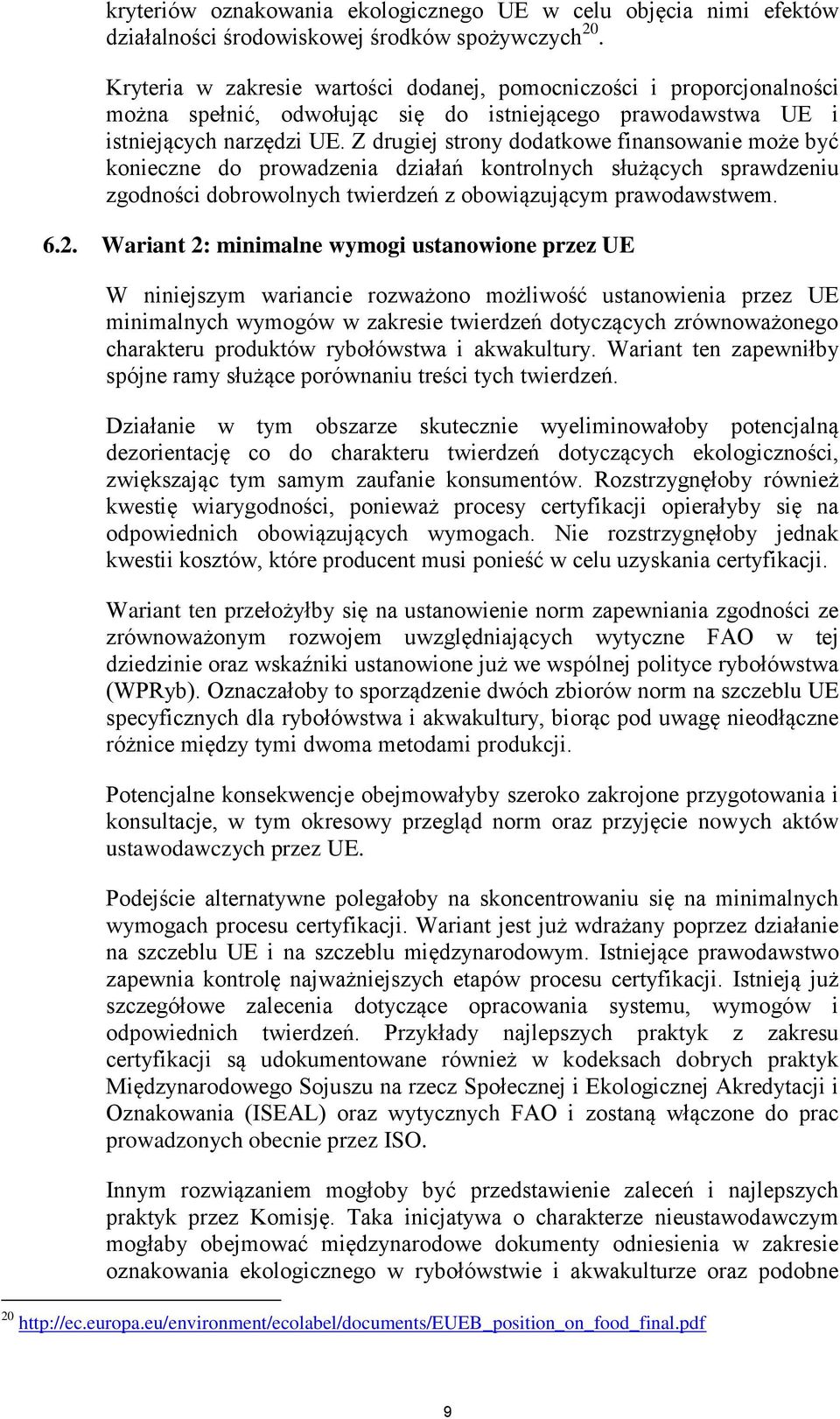 kryteriów oznakowania ekologicznego UE w celu objęcia nimi efektów działalności środowiskowej środków spożywczych$^{20}$.

Kryteria w zakresie wartości dodanej, pomocniczości i proporcjonalności można spełnić, odwołując się do istniejącego prawodawstwa UE i istniejących narzędzi UE. Z drugiej strony dodatkowe finansowanie może być konieczne do prowadzenia działań kontrolnych służących sprawdzeniu zgodności dobrowolnych twierdzeń z obowiązującym prawodawstwem.

6.2. Wariant 2: minimalne wymogi ustanowione przez UE

W niniejszym wariancie rozważono możliwość ustanowienia przez UE minimalnych wymogów w zakresie twierdzeń dotyczących zrównoważonego charakteru produktów rybołówstwa i akwakultury. Wariant ten zapewniłby spójne ramy służące porównaniu treści tych twierdzeń.

Działanie w tym obszarze skutecznie wyeliminowałoby potencjalną dezorientację co do charakteru twierdzeń dotyczących ekologiczności, zwiększając tym samym zaufanie konsumentów. Rozstrzygnęłoby również kwestię wiarygodności, ponieważ procesy certyfikacji opierałyby się na odpowiednich obowiązujących wymogach. Nie rozstrzygnęłoby jednak kwestii kosztów, które producent musi ponieść w celu uzyskania certyfikacji.

Wariant ten przełożyłby się na ustanowienie norm zapewniania zgodności ze zrównoważonym rozwojem uwzględniających wytyczne FAO w tej dziedzinie oraz wskaźniki ustanowione już we wspólnej polityce rybołówstwa (WPRyb). Oznaczałoby to sporządzenie dwóch zbiorów norm na szczeblu UE specyficznych dla rybołówstwa i akwakultury, biorąc pod uwagę nieodłączne różnice między tymi dwoma metodami produkcji.

Potencjalne konsekwencje obejmowałyby szeroko zakrojone przygotowania i konsultacje, w tym okresowy przegląd norm oraz przyjęcie nowych aktów ustawodawczych przez UE.

Podejście alternatywne polegałoby na skoncentrowaniu się na minimalnych wymogach procesu certyfikacji. Wariant jest już wdrażany poprzez działanie na szczeblu UE i na szczeblu międzynarodowym. Istniejące prawodawstwo zapewnia kontrolę najważniejszych etapów procesu certyfikacji. Istnieją już szczegółowe zalecenia dotyczące opracowania systemu, wymogów i odpowiednich twierdzeń. Przykłady najlepszych praktyk z zakresu certyfikacji są udokumentowane również w kodeksach dobrych praktyk Międzynarodowego Sojuszu na rzecz Społecznej i Ekologicznej Akredytacji i Oznakowania (ISEAL) oraz wytycznych FAO i zostaną włączone do prac prowadzonych obecnie przez ISO.

Innym rozwiązaniem mogłoby być przedstawienie zaleceń i najlepszych praktyk przez Komisję. Taka inicjatywa o charakterze nieustawodawczym mogłaby obejmować międzynarodowe dokumenty odniesienia w zakresie oznakowania ekologicznego w rybołówstwie i akwakulturze oraz podobne

$^{20}$ http://ec.europa.eu/environment/ecolabel/documents/EUEB_position_on_food_final.pdf

9